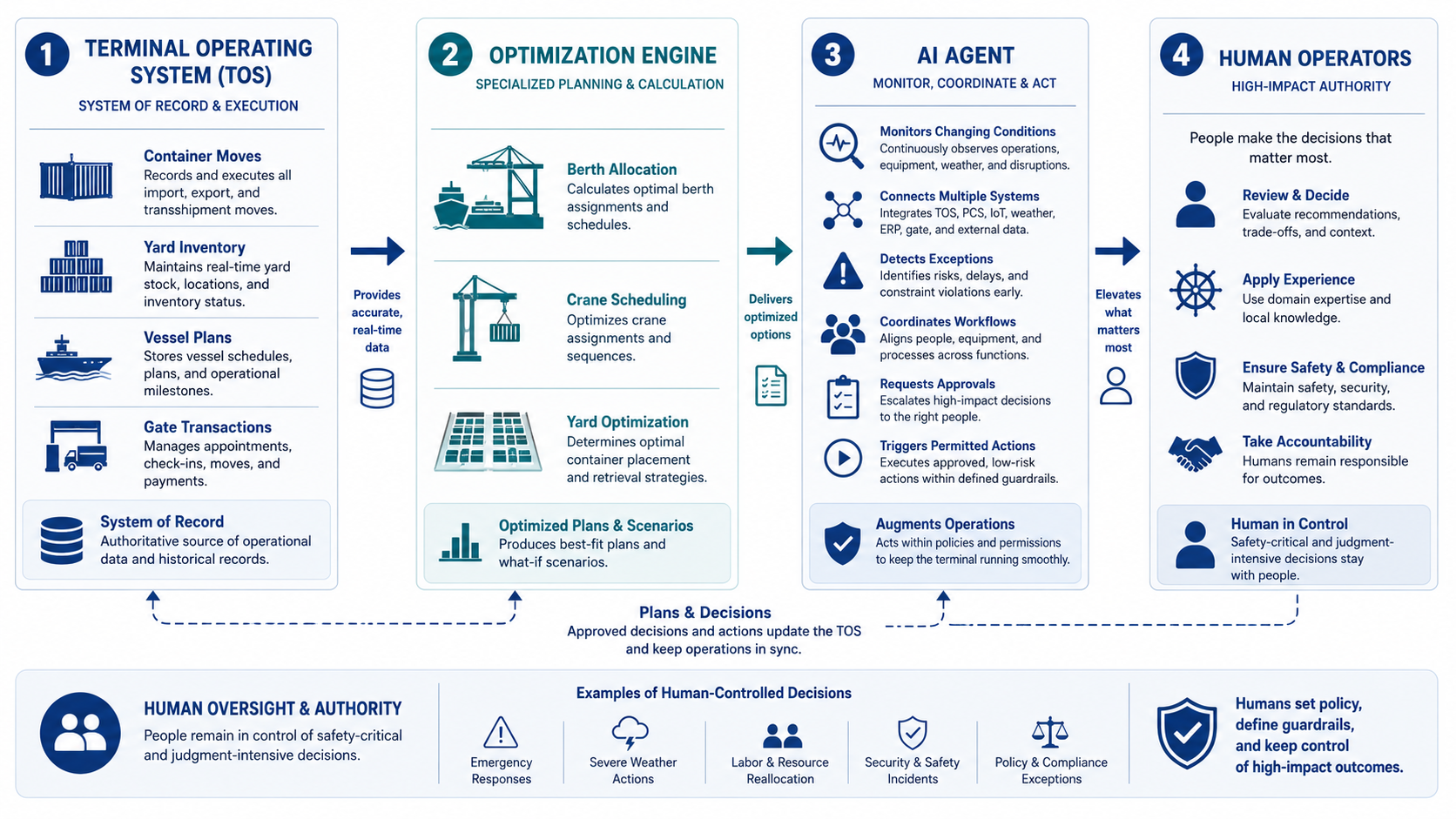 1 TERMINAL OPERATING SYSTEM (TOS)
SYSTEM OF RECORD & EXECUTION

Container Moves
Records and executes all import, export, and transshipment moves.

Yard Inventory
Maintains real-time yard stock, locations, and inventory status.

Vessel Plans
Stores vessel schedules, plans, and operational milestones.

Gate Transactions
Manages appointments, check-ins, moves, and payments.

System of Record
Authoritative source of operational data and historical records.

Provides accurate, real-time data

2 OPTIMIZATION ENGINE
SPECIALIZED PLANNING & CALCULATION

Berth Allocation
Calculates optimal berth assignments and schedules.

Crane Scheduling
Optimizes crane assignments and sequences.

Yard Optimization
Determines optimal container placement and retrieval strategies.

Optimized Plans & Scenarios
Produces best-fit plans and what-if scenarios.

Delivers optimized options

3 AI AGENT
MONITOR, COORDINATE & ACT

Monitors Changing Conditions
Continuously observes operations, equipment, weather, and disruptions.

Connects Multiple Systems
Integrates TOS, PCS, IoT, weather, ERP, gate, and external data.

Detects Exceptions
Identifies risks, delays, and constraint violations early.

Coordinates Workflows
Aligns people, equipment, and processes across functions.

Requests Approvals
Escalates high-impact decisions to the right people.

Triggers Permitted Actions
Executes approved, low-risk actions within defined guardrails.

Augments Operations
Acts within policies and permissions to keep the terminal running smoothly.

Elevates what matters most

4 HUMAN OPERATORS
HIGH-IMPACT AUTHORITY

People make the decisions that matter most.

Review & Decide
Evaluate recommendations, trade-offs, and context.

Apply Experience
Use domain expertise and local knowledge.

Ensure Safety & Compliance
Maintain safety, security, and regulatory standards.

Take Accountability
Humans remain responsible for outcomes.

Human in Control
Safety-critical and judgment-intensive decisions stay with people.

Plans & Decisions
Approved decisions and actions update the TOS and keep operations in sync.

HUMAN OVERSIGHT & AUTHORITY
People remain in control of safety-critical and judgment-intensive decisions.

Examples of Human-Controlled Decisions
Emergency Responses
Severe Weather Actions
Labor & Resource Reallocation
Security & Safety Incidents
Policy & Compliance Exceptions

Humans set policy, define guardrails, and keep control of high-impact outcomes.